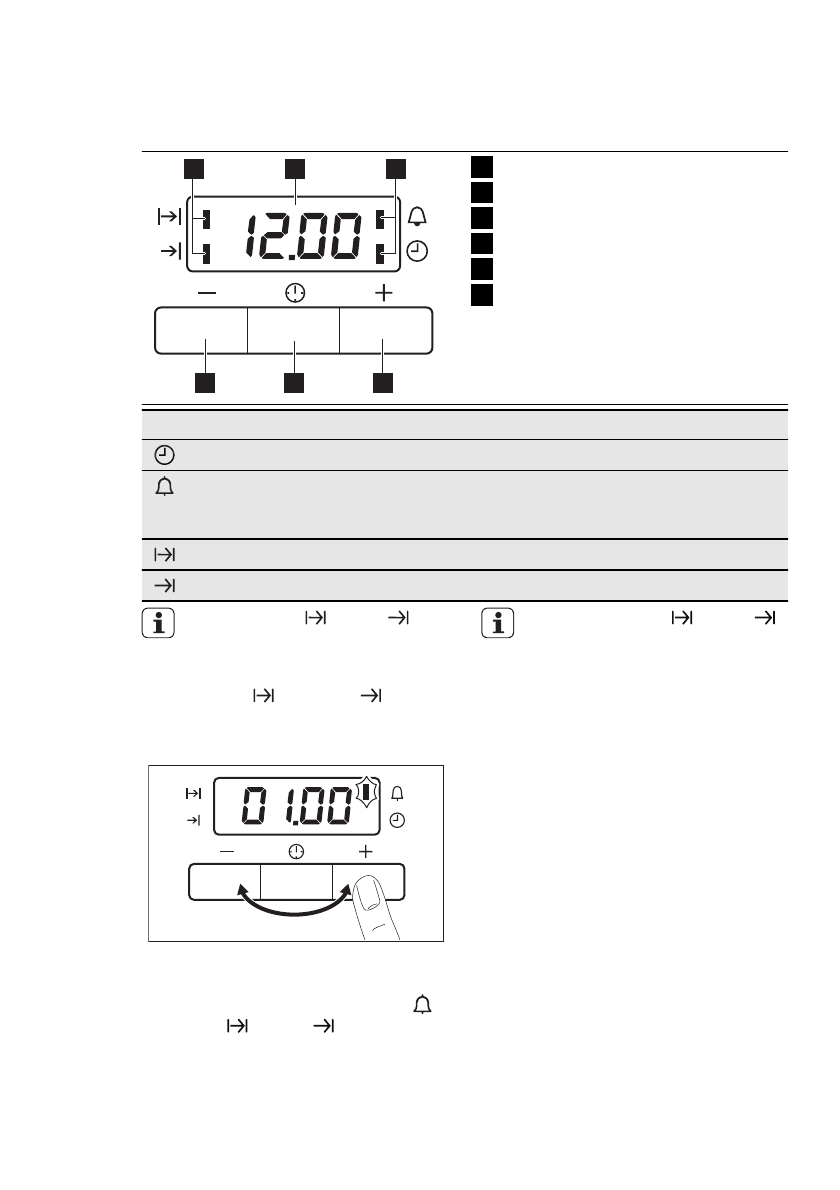 12.00

01.00